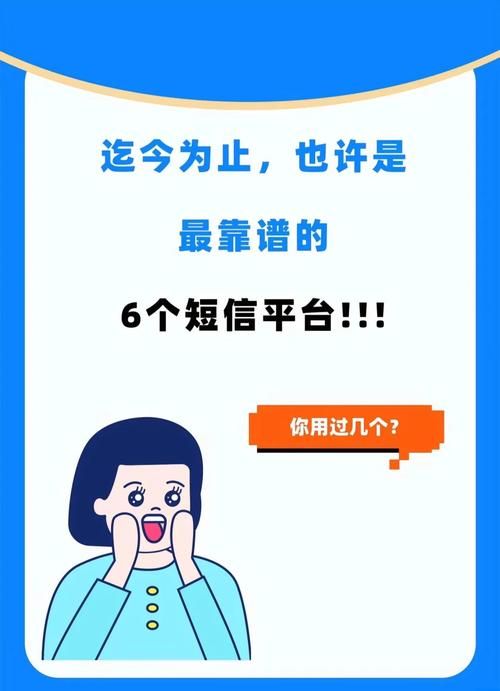 迄今为止，也许是

最靠谱的

6个短信平台!!!

你用过几个?